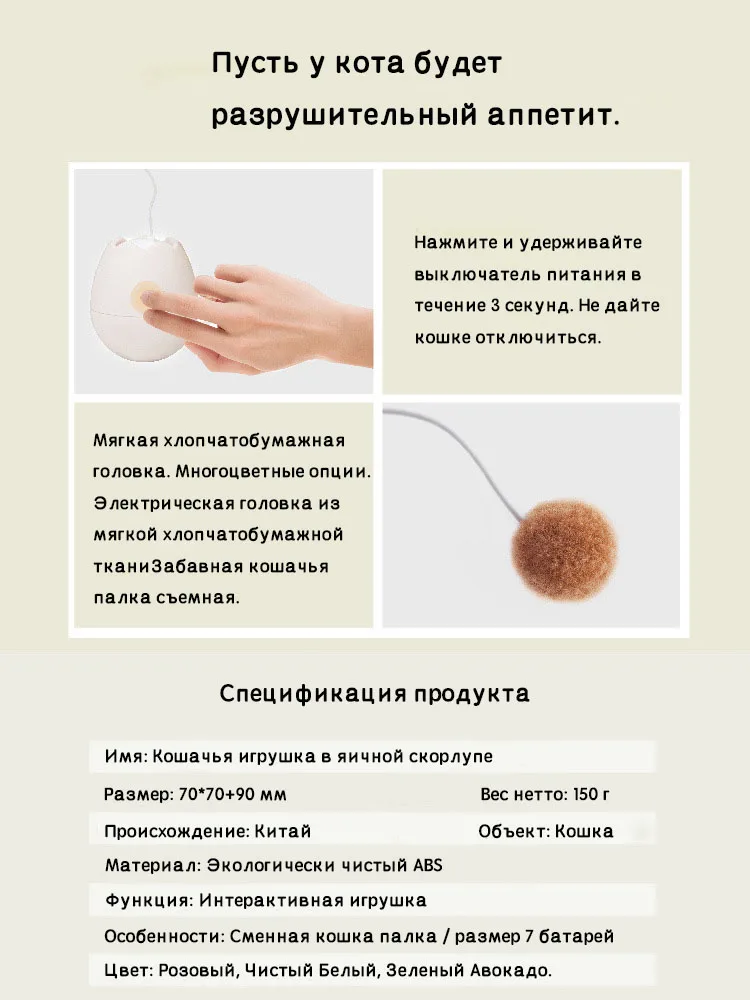 Пусть у кота будет разрушительный аппетит.

Нажмите и удерживайте выключатель питания в течение 3 секунд. Не дайте кошке отключиться.

Мягкая хлопчатобумажная головка. Многоцветные опции. Электрическая головка из мягкой хлопчатобумажной тканиЗабавная кошачья палка съемная.

Спецификация продукта

Имя: Кошачья игрушка в яичной скорлупе

Размер: 70*70+90 мм
Вес нетто: 150 г

Происхождение: Китай
Объект: Кошка

Материал: Экологически чистый ABS

Функция: Интерактивная игрушка

Особенности: Сменная кошка палка / размер 7 батарей

Цвет: Розовый, Чистый Белый, Зеленый Авокадо.